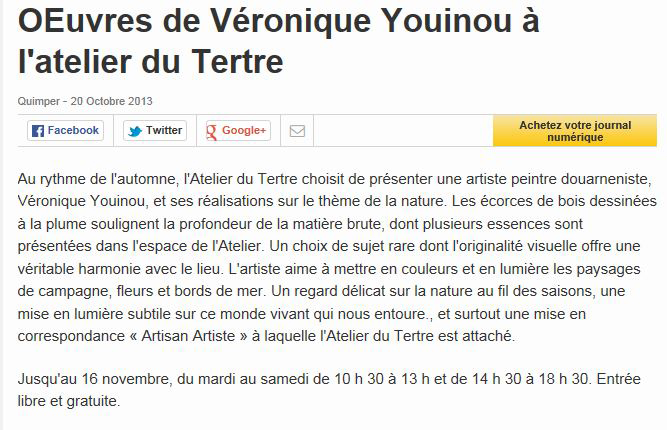 OEuvres de Véronique Youinou à l'atelier du Tertre

Quimper - 20 Octobre 2013

Facebook Twitter Google+ Achetez votre journal numérique

Au rythme de l'automne, l'Atelier du Tertre choisit de présenter une artiste peintre douarneniste, Véronique Youinou, et ses réalisations sur le thème de la nature. Les écorces de bois dessinées à la plume soulignent la profondeur de la matière brute, dont plusieurs essences sont présentées dans l'espace de l'Atelier. Un choix de sujet rare dont l'originalité visuelle offre une véritable harmonie avec le lieu. L'artiste aime à mettre en couleurs et en lumière les paysages de campagne, fleurs et bords de mer. Un regard délicat sur la nature au fil des saisons, une mise en lumière subtile sur ce monde vivant qui nous entoure., et surtout une mise en correspondance « Artisan Artiste » à laquelle l'Atelier du Tertre est attaché.

Jusqu'au 16 novembre, du mardi au samedi de 10 h 30 à 13 h et de 14 h 30 à 18 h 30. Entrée libre et gratuite.